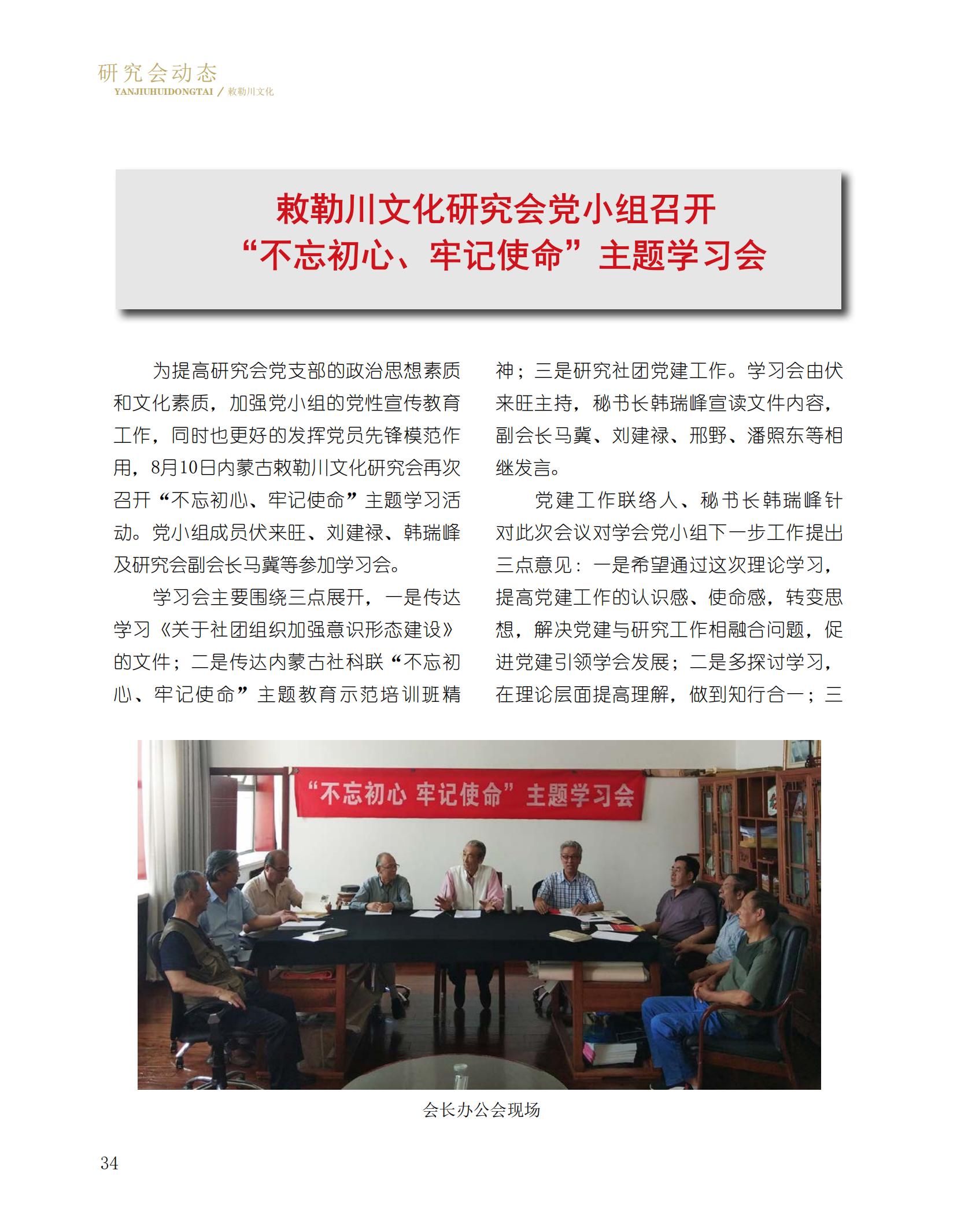 研究会动态
YANJIUHUIDONGTAI / 敕勒川文化

敕勒川文化研究会党小组召开
“不忘初心、牢记使命”主题学习会

为提高研究会党支部的政治思想素质和文化素质，加强党小组的党性宣传教育工作，同时也更好的发挥党员先锋模范作用，8月10日内蒙古敕勒川文化研究会再次召开“不忘初心、牢记使命”主题学习活动。党小组成员伏来旺、刘建禄、韩瑞峰及研究会副会长马冀等参加学习会。

学习会主要围绕三点展开，一是传达学习《关于社团组织加强意识形态建设》的文件；二是传达内蒙古社科联“不忘初心、牢记使命”主题教育示范培训班精神；三是研究社团党建工作。学习会由伏来旺主持，秘书长韩瑞峰宣读文件内容，副会长马冀、刘建禄、邢野、潘照东等相继发言。

党建工作联络人、秘书长韩瑞峰针对此次会议对学会党小组下一步工作提出三点意见：一是希望通过这次理论学习，提高党建工作的认识感、使命感，转变思想，解决党建与研究工作相融合问题，促进党建引领学会发展；二是多探讨学习，在理论层面提高理解，做到知行合一；三

“不忘初心 牢记使命”主题学习会

会长办公会现场

34